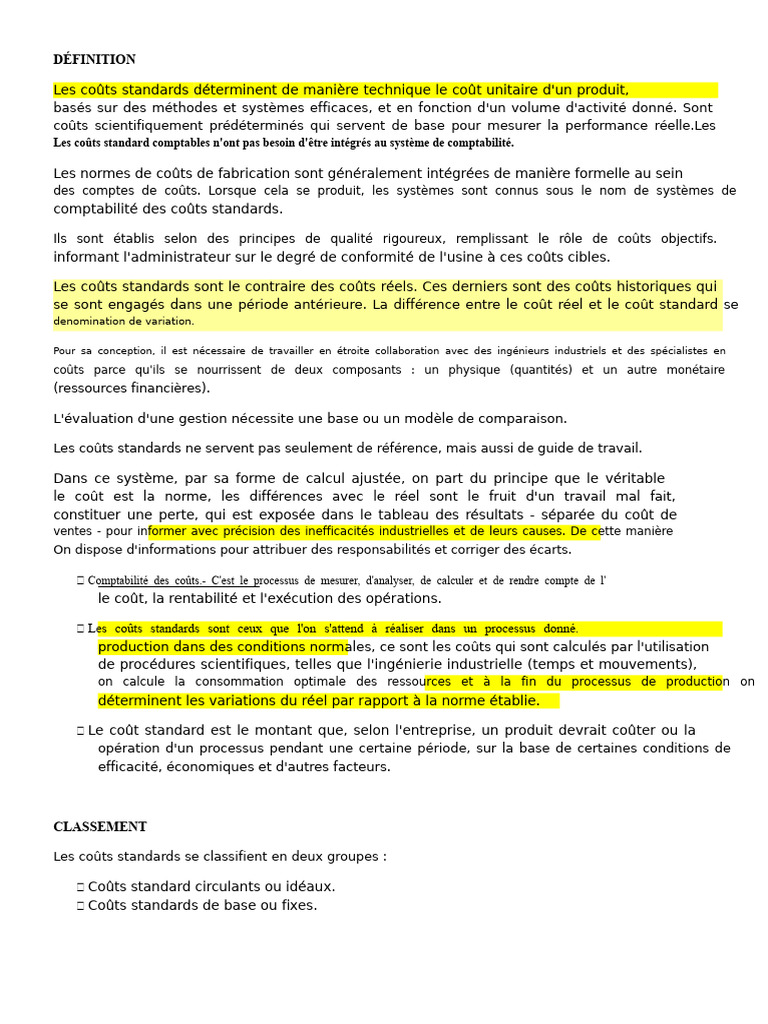 DÉFINITION

Les coûts standards déterminent de manière technique le coût unitaire d'un produit, basés sur des méthodes et systèmes efficaces, et en fonction d'un volume d'activité donné. Sont coûts scientifiquement prédéterminés qui servent de base pour mesurer la performance réelle.Les Les coûts standard comptables n'ont pas besoin d'être intégrés au système de comptabilité.

Les normes de coûts de fabrication sont généralement intégrées de manière formelle au sein des comptes de coûts. Lorsque cela se produit, les systèmes sont connus sous le nom de systèmes de comptabilité des coûts standards.

Ils sont établis selon des principes de qualité rigoureux, remplissant le rôle de coûts objectifs. informant l'administrateur sur le degré de conformité de l'usine à ces coûts cibles.

Les coûts standards sont le contraire des coûts réels. Ces derniers sont des coûts historiques qui se sont engagés dans une période antérieure. La différence entre le coût réel et le coût standard se denomination de variation.

Pour sa conception, il est nécessaire de travailler en étroite collaboration avec des ingénieurs industriels et des spécialistes en coûts parce qu'ils se nourrissent de deux composants : un physique (quantités) et un autre monétaire (ressources financières).

L'évaluation d'une gestion nécessite une base ou un modèle de comparaison.

Les coûts standards ne servent pas seulement de référence, mais aussi de guide de travail.

Dans ce système, par sa forme de calcul ajustée, on part du principe que le véritable le coût est la norme, les différences avec le réel sont le fruit d'un travail mal fait, constituer une perte, qui est exposée dans le tableau des résultats - séparée du coût de ventes - pour informer avec précision des inefficacités industrielles et de leurs causes. De cette manière On dispose d'informations pour attribuer des responsabilités et corriger des écarts.

 Comptabilité des coûts.- C'est le processus de mesurer, d'analyser, de calculer et de rendre compte de l' le coût, la rentabilité et l'exécution des opérations.

 Les coûts standards sont ceux que l'on s'attend à réaliser dans un processus donné. production dans des conditions normales, ce sont les coûts qui sont calculés par l'utilisation de procédures scientifiques, telles que l'ingénierie industrielle (temps et mouvements), on calcule la consommation optimale des ressources et à la fin du processus de production on déterminent les variations du réel par rapport à la norme établie.

 Le coût standard est le montant que, selon l'entreprise, un produit devrait coûter ou la opération d'un processus pendant une certaine période, sur la base de certaines conditions de efficacité, économiques et d'autres facteurs.

CLASSEMENT

Les coûts standards se classifient en deux groupes :

 Coûts standard circulants ou idéaux.
 Coûts standards de base ou fixes.